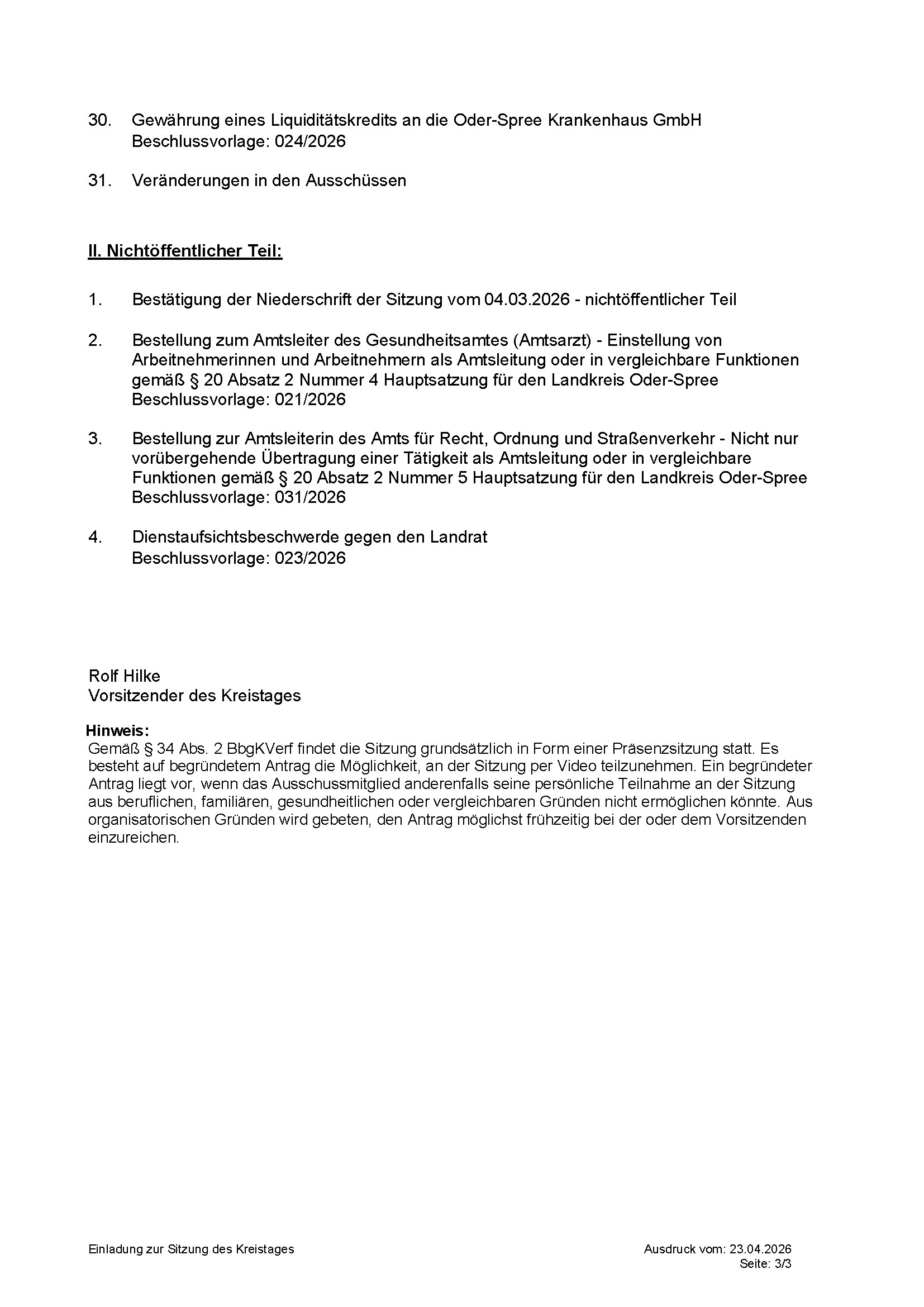 30. Gewährung eines Liquiditätskredits an die Oder-Spree Krankenhaus GmbH
Beschlussvorlage: 024/2026

31. Veränderungen in den Ausschüssen

II. Nichtöffentlicher Teil:

1. Bestätigung der Niederschrift der Sitzung vom 04.03.2026 - nichtöffentlicher Teil

2. Bestellung zum Amtsleiter des Gesundheitsamtes (Amtsarzt) - Einstellung von Arbeitnehmerinnen und Arbeitnehmern als Amtsleitung oder in vergleichbare Funktionen gemäß § 20 Absatz 2 Nummer 4 Hauptsatzung für den Landkreis Oder-Spree
Beschlussvorlage: 021/2026

3. Bestellung zur Amtsleiterin des Amts für Recht, Ordnung und Straßenverkehr - Nicht nur vorübergehende Übertragung einer Tätigkeit als Amtsleitung oder in vergleichbare Funktionen gemäß § 20 Absatz 2 Nummer 5 Hauptsatzung für den Landkreis Oder-Spree
Beschlussvorlage: 031/2026

4. Dienstaufsichtsbeschwerde gegen den Landrat
Beschlussvorlage: 023/2026

Rolf Hilke
Vorsitzender des Kreistages

Hinweis:
Gemäß § 34 Abs. 2 BbgKVerf findet die Sitzung grundsätzlich in Form einer Präsenzsitzung statt. Es besteht auf begründetem Antrag die Möglichkeit, an der Sitzung per Video teilzunehmen. Ein begründeter Antrag liegt vor, wenn das Ausschussmitglied anderenfalls seine persönliche Teilnahme an der Sitzung aus beruflichen, familiären, gesundheitlichen oder vergleichbaren Gründen nicht ermöglichen könnte. Aus organisatorischen Gründen wird gebeten, den Antrag möglichst frühzeitig bei der oder dem Vorsitzenden einzureichen.

Einladung zur Sitzung des Kreistages

Ausdruck vom: 23.04.2026
Seite: 3/3